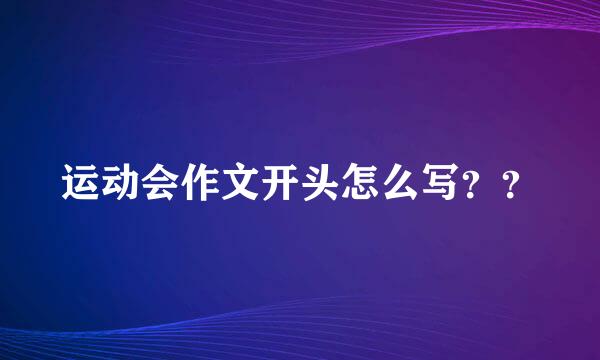 运动会作文开头怎么写？？